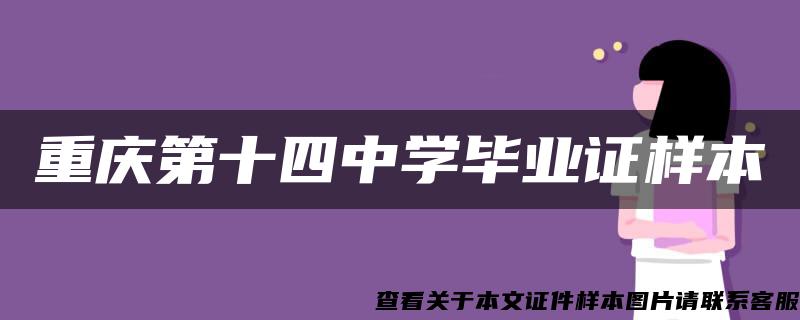 重庆第十四中学毕业证样本

查看关于本文证件样本图片请联系客服